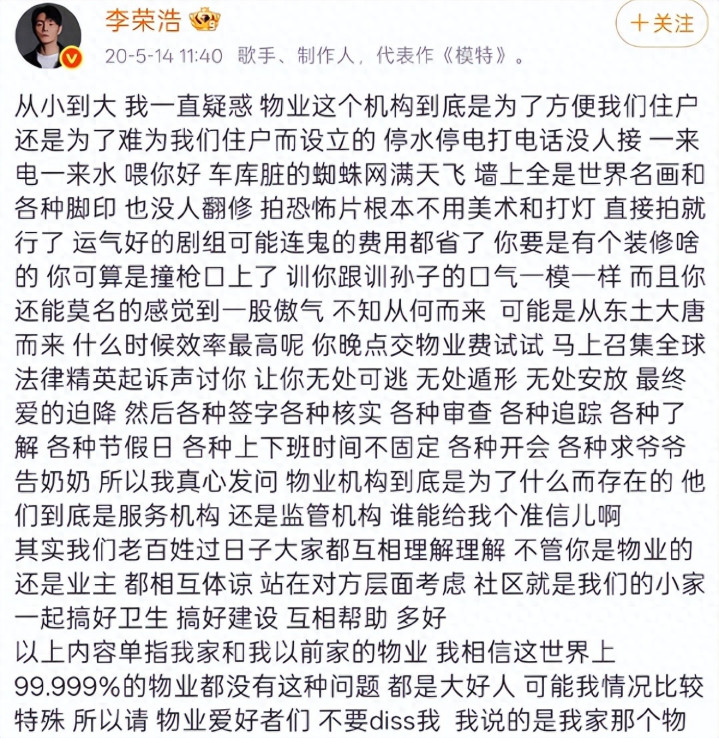 李荣浩

+关注

20-5-14 11:40 歌手、制作人，代表作《模特》。

从小到大 我一直疑惑 物业这个机构到底是为了方便我们住户还是为了难为我们住户而设立的 停水停电打电话没人接 一来电一来水 喂你好 车库脏的蜘蛛网满天飞 墙上全是世界名画和各种脚印 也没人翻修 拍恐怖片根本不用美术和打灯 直接拍就行了 运气好的剧组可能连鬼的费用都省了 你要是有个装修啥的 你可算是撞枪口上了 训你跟训孙子的口气一模一样 而且你还能莫名的感觉到一股傲气 不知从何而来 可能是从东土大唐而来 什么时候效率最高呢 你晚点交物业费试试 马上召集全球法律精英起诉声讨你 让你无处可逃 无处遁形 无处安放 最终爱的迫降 然后各种签字各种核实 各种审查 各种追踪 各种了解 各种节假日 各种上下班时间不固定 各种开会 各种求爷爷告奶奶 所以我真心发问 物业机构到底是为了什么而存在的 他们到底是服务机构 还是监管机构 谁能给我个准信儿啊
其实我们老百姓过日子大家都互相理解理解 不管你是物业的还是业主 都相互体谅 站在对方层面考虑 社区就是我们的小家 一起搞好卫生 搞好建设 互相帮助 多好
以上内容单指我家和我以前家的物业 我相信这世界上99.999%的物业都没有这种问题 都是大好人 可能我情况比较特殊 所以请 物业爱好者们 不要diss我 我说的是我家那个物